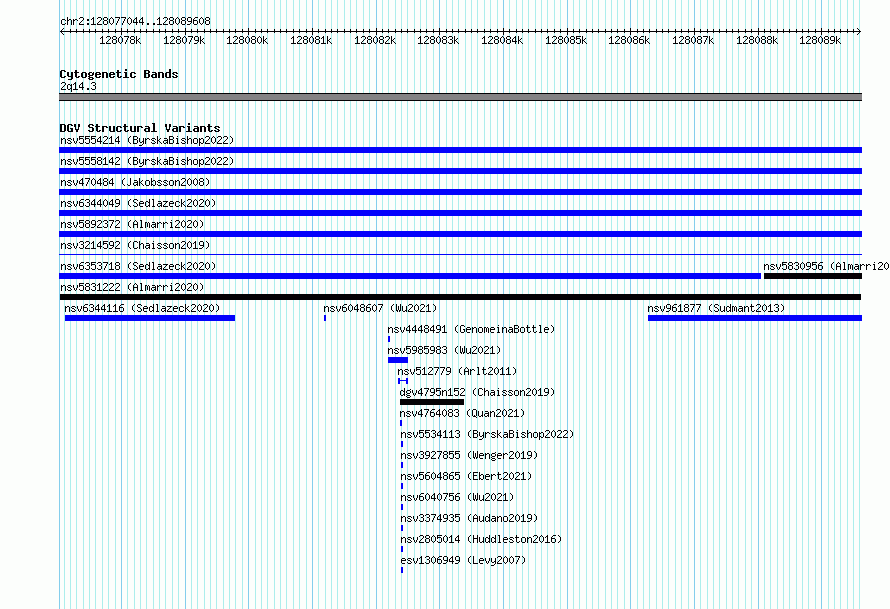 chr2:128077044..128089608

128078k 128079k 128080k 128081k 128082k 128083k 128084k 128085k 128086k 128087k 128088k 128089k

Cytogenetic Bands
2q14.3

DGV Structural Variants
nsv5554214 (ByrskaBishop2022)
nsv5558142 (ByrskaBishop2022)
nsv470484 (Jakobsson2008)
nsv6344049 (Sedlazeck2020)
nsv5892372 (Almarri2020)
nsv3214592 (Chaisson2019)
nsv6353718 (Sedlazeck2020)
nsv5830956 (Almarri20
nsv5831222 (Almarri2020)
nsv6344116 (Sedlazeck2020)
nsv6048607 (Wu2021)
nsv961877 (Sudmant2013)
nsv4448491 (GenomeinaBottle)
nsv5985983 (Wu2021)
nsv512779 (Arlt2011)
dgv4795n152 (Chaisson2019)
nsv4764083 (Quan2021)
nsv5534113 (ByrskaBishop2022)
nsv3927855 (Wenger2019)
nsv5604865 (Ebert2021)
nsv6040756 (Wu2021)
nsv3374935 (Audano2019)
nsv2805014 (Huddleston2016)
esv1306949 (Levy2007)